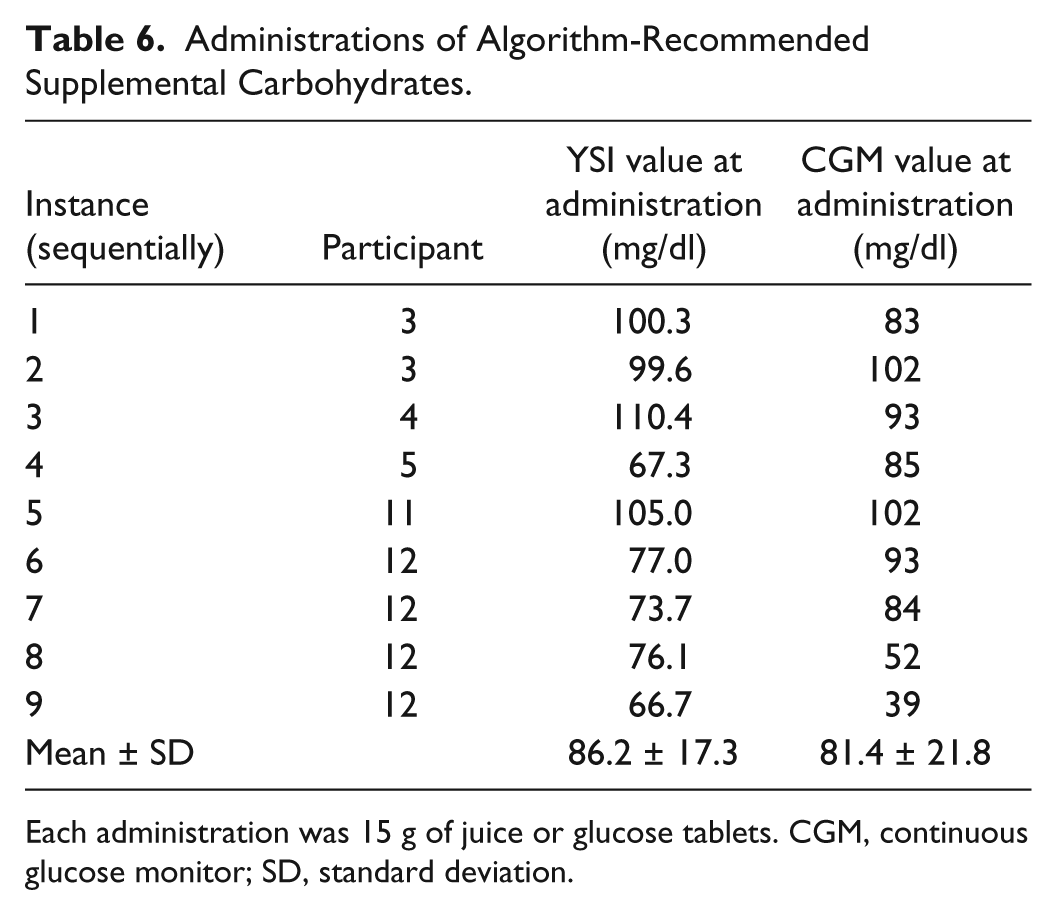 Table 6. Administrations of Algorithm-Recommended Supplemental Carbohydrates.

| Instance (sequentially) | Participant | YSI value at administration (mg/dl) | CGM value at administration (mg/dl) |
|---|---|---|---|
| 1 | 3 | 100.3 | 83 |
| 2 | 3 | 99.6 | 102 |
| 3 | 4 | 110.4 | 93 |
| 4 | 5 | 67.3 | 85 |
| 5 | 11 | 105.0 | 102 |
| 6 | 12 | 77.0 | 93 |
| 7 | 12 | 73.7 | 84 |
| 8 | 12 | 76.1 | 52 |
| 9 | 12 | 66.7 | 39 |
| Mean ± SD | | 86.2 ± 17.3 | 81.4 ± 21.8 |

Each administration was 15 g of juice or glucose tablets. CGM, continuous glucose monitor; SD, standard deviation.